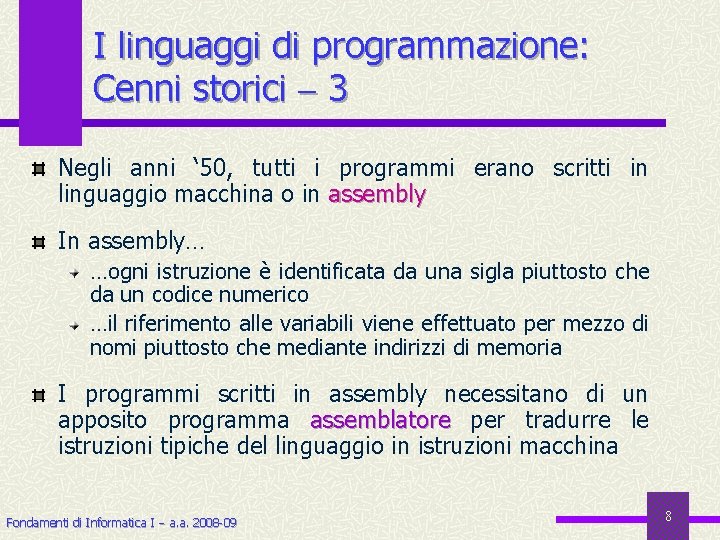 I linguaggi di programmazione: Cenni storici – 3

Negli anni ‘50, tutti i programmi erano scritti in linguaggio macchina o in assembly

In assembly…

…ogni istruzione è identificata da una sigla piuttosto che da un codice numerico

…il riferimento alle variabili viene effettuato per mezzo di nomi piuttosto che mediante indirizzi di memoria

I programmi scritti in assembly necessitano di un apposito programma assemblatore per tradurre le istruzioni tipiche del linguaggio in istruzioni macchina

Fondamenti di Informatica I – a.a. 2008-09

8